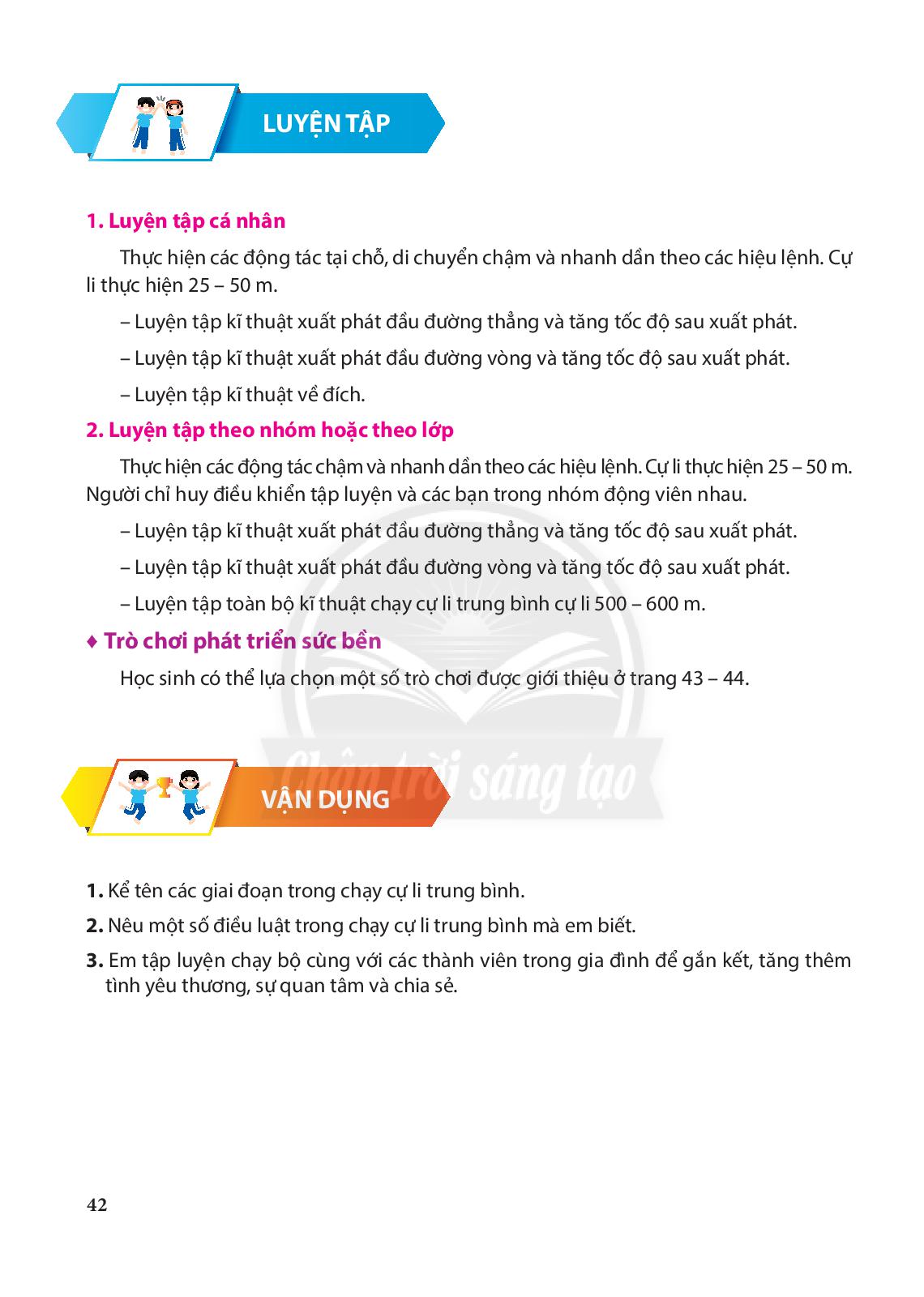 LUYỆN TẬP

1. Luyện tập cá nhân

Thực hiện các động tác tại chỗ, di chuyển chậm và nhanh dần theo các hiệu lệnh. Cự li thực hiện 25 – 50 m.

– Luyện tập kĩ thuật xuất phát đầu đường thẳng và tăng tốc độ sau xuất phát.

– Luyện tập kĩ thuật xuất phát đầu đường vòng và tăng tốc độ sau xuất phát.

– Luyện tập kĩ thuật về đích.

2. Luyện tập theo nhóm hoặc theo lớp

Thực hiện các động tác chậm và nhanh dần theo các hiệu lệnh. Cự li thực hiện 25 – 50 m. Người chỉ huy điều khiển tập luyện và các bạn trong nhóm động viên nhau.

– Luyện tập kĩ thuật xuất phát đầu đường thẳng và tăng tốc độ sau xuất phát.

– Luyện tập kĩ thuật xuất phát đầu đường vòng và tăng tốc độ sau xuất phát.

– Luyện tập toàn bộ kĩ thuật chạy cự li trung bình cự li 500 – 600 m.

♦ Trò chơi phát triển sức bền

Học sinh có thể lựa chọn một số trò chơi được giới thiệu ở trang 43 – 44.

Chân trời sáng tạo

VẬN DỤNG

1. Kể tên các giai đoạn trong chạy cự li trung bình.

2. Nêu một số điều luật trong chạy cự li trung bình mà em biết.

3. Em tập luyện chạy bộ cùng với các thành viên trong gia đình để gắn kết, tăng thêm tình yêu thương, sự quan tâm và chia sẻ.

42